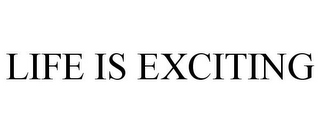 LIFE IS EXCITING